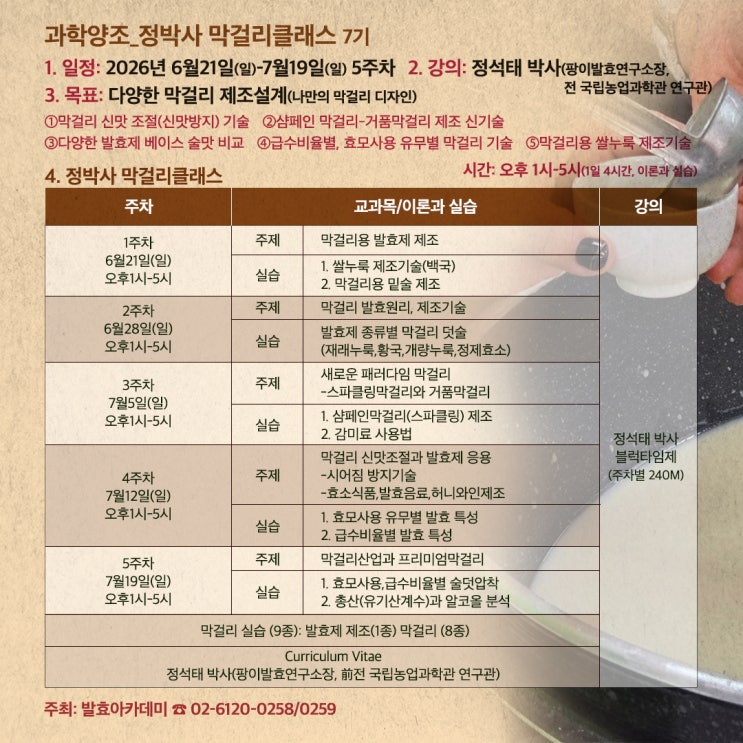 과학양조_정박사 막걸리클래스 7기

1. 일정: 2026년 6월21일(일)-7월19일(일) 5주차 2. 강의: 정석태 박사(팡이발효연구소장, 전 국립농업과학관 연구관)

3. 목표: 다양한 막걸리 제조설계(나만의 막걸리 디자인)

①막걸리 신맛 조절(신맛방지) 기술 ②샴페인 막걸리-거품막걸리 제조 신기술
③다양한 발효제 베이스 술맛 비교 ④급수비율별, 효모사용 유무별 막걸리 기술 ⑤막걸리용 쌀누룩 제조기술

4. 정박사 막걸리클래스

시간: 오후 1시-5시(1일 4시간, 이론과 실습)

| 주차 | 교과목/이론과 실습 | | 강의 |
|---|---|---|---|
| 1주차 6월21일(일) 오후1시-5시 | 주제 | 막걸리용 발효제 제조 | 정석태 박사 블럭타임제 (주차별 240M) |
| | 실습 | 1. 쌀누룩 제조기술(백국) 2. 막걸리용 밑술 제조 | |
| 2주차 6월28일(일) 오후1시-5시 | 주제 | 막걸리 발효원리, 제조기술 | |
| | 실습 | 발효제 종류별 막걸리 덧술 (재래누룩,황국,개량누룩,정제효소) | |
| 3주차 7월5일(일) 오후1시-5시 | 주제 | 새로운 패러다임 막걸리 -스파클링막걸리와 거품막걸리 | |
| | 실습 | 1. 샴페인막걸리(스파클링) 제조 2. 감미료 사용법 | |
| 4주차 7월12일(일) 오후1시-5시 | 주제 | 막걸리 신맛조절과 발효제 응용 -시어짐 방지기술 -효소식품,발효음료,허니와인제조 | |
| | 실습 | 1. 효모사용 유무별 발효 특성 2. 급수비율별 발효 특성 | |
| 5주차 7월19일(일) 오후1시-5시 | 주제 | 막걸리산업과 프리미엄막걸리 | |
| | 실습 | 1. 효모사용,급수비율별 술덧압착 2. 총산(유기산계수)과 알코올 분석 | |
| 막걸리 실습 (9종): 발효제 제조(1종) 막걸리 (8종) | | | |
| Curriculum Vitae 정석태 박사(팡이발효연구소장, 前전 국립농업과학관 연구관) | | | |

주최: 발효아카데미 ☎ 02-6120-0258/0259